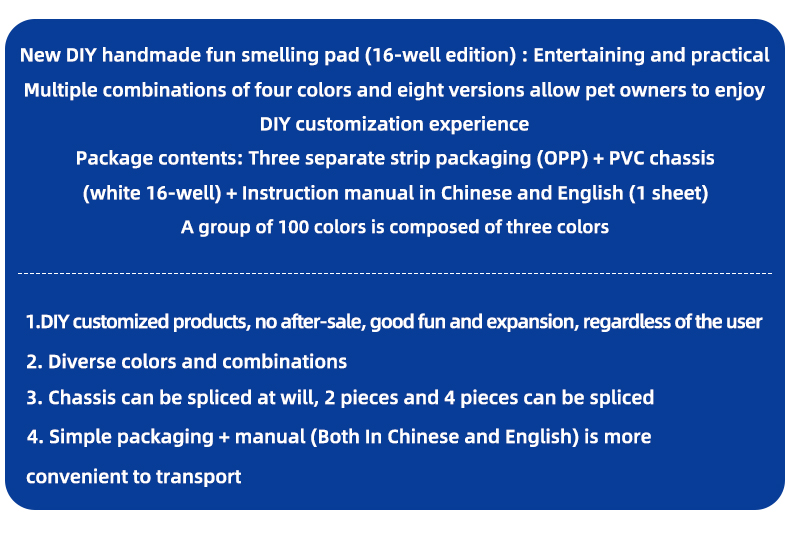 New DIY handmade fun smelling pad (16-well edition) : Entertaining and practical
Multiple combinations of four colors and eight versions allow pet owners to enjoy DIY customization experience
Package contents: Three separate strip packaging (OPP) + PVC chassis (white 16-well) + Instruction manual in Chinese and English (1 sheet)
A group of 100 colors is composed of three colors

1.DIY customized products, no after-sale, good fun and expansion, regardless of the user
2. Diverse colors and combinations
3. Chassis can be spliced at will, 2 pieces and 4 pieces can be spliced
4. Simple packaging + manual (Both In Chinese and English) is more convenient to transport